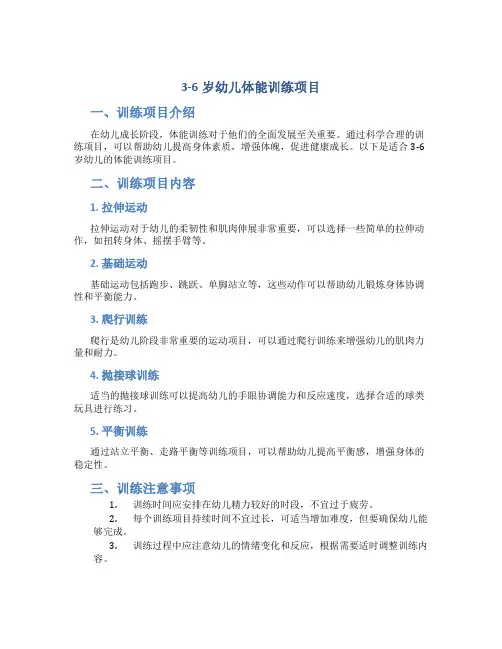 3-6 岁幼儿体能训练项目

一、训练项目介绍

在幼儿成长阶段，体能训练对于他们的全面发展至关重要。通过科学合理的训练项目，可以帮助幼儿提高身体素质，增强体魄，促进健康成长。以下是适合 3-6 岁幼儿的体能训练项目。

二、训练项目内容

1. 拉伸运动

拉伸运动对于幼儿的柔韧性和肌肉伸展非常重要，可以选择一些简单的拉伸动作，如扭转身体、摇摆手臂等。

2. 基础运动

基础运动包括跑步、跳跃、单脚站立等，这些动作可以帮助幼儿锻炼身体协调性和平衡能力。

3. 爬行训练

爬行是幼儿阶段非常重要的运动项目，可以通过爬行训练来增强幼儿的肌肉力量和耐力。

4. 抛接球训练

适当的抛接球训练可以提高幼儿的手眼协调能力和反应速度，选择合适的球类玩具进行练习。

5. 平衡训练

通过站立平衡、走路平衡等训练项目，可以帮助幼儿提高平衡感，增强身体的稳定性。

三、训练注意事项

1. 训练时间应安排在幼儿精力较好的时段，不宜过于疲劳。
2. 每个训练项目持续时间不宜过长，可适当增加难度，但要确保幼儿能够完成。
3. 训练过程中应注意幼儿的情绪变化和反应，根据需要适时调整训练内容。